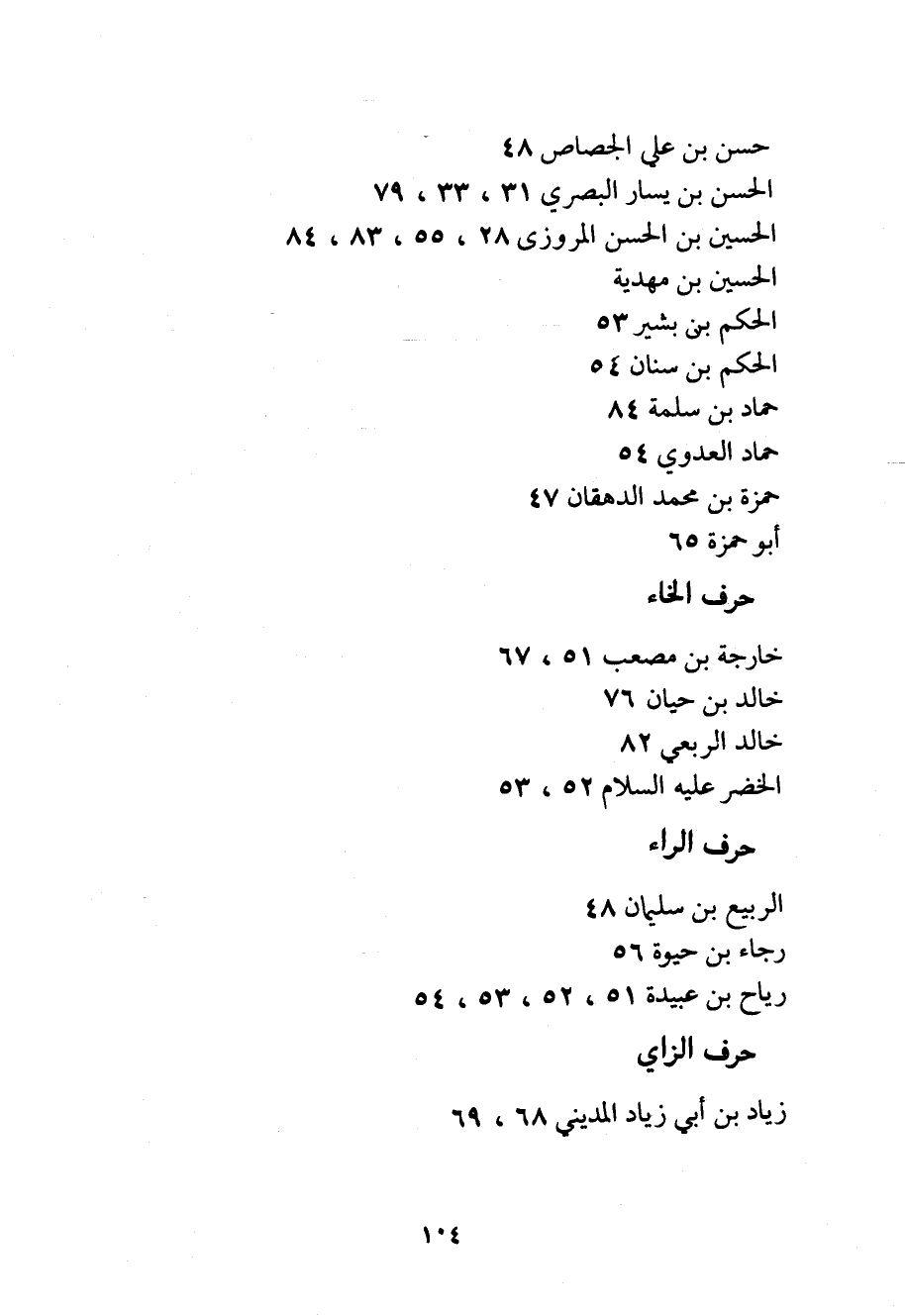 حسن بن علي الجصاص ٤٨
الحسن بن يسار البصري ٣١ ، ٣٣ ، ٧٩
الحسين بن الحسن المروزى ٢٨ ، ٥٥ ، ٨٣ ، ٨٤
الحسين بن مهدية
الحكم بن بشير ٥٣
الحكم بن سنان ٥٤
حماد بن سلمة ٨٤
حماد العدوي ٥٤
حمزة بن محمد الدهقان ٤٧
أبو حمزة ٦٥

حرف الخاء

خارجة بن مصعب ٥١ ، ٦٧
خالد بن حيان ٧٦
خالد الربعي ٨٢
الخضر عليه السلام ٥٢ ، ٥٣

حرف الراء

الربيع بن سليمان ٤٨
رجاء بن حيوة ٥٦
رياح بن عبيدة ٥١ ، ٥٢ ، ٥٣ ، ٥٤

حرف الزاي

زياد بن أبي زياد المديني ٦٨ ، ٦٩

١٠٤